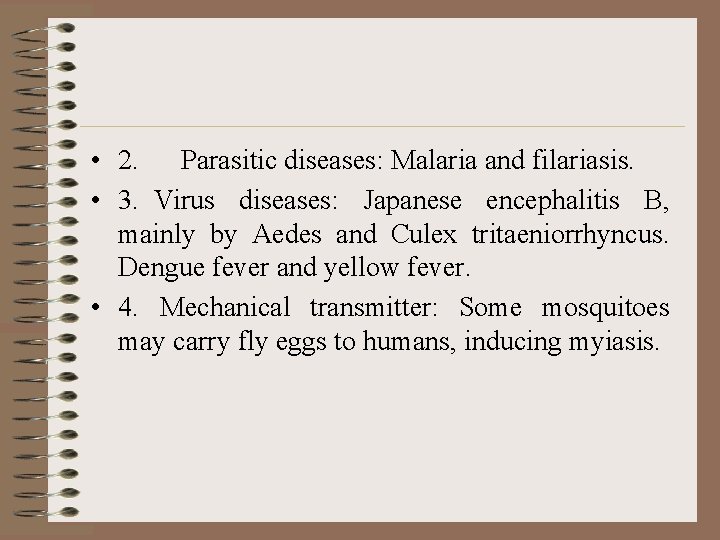 • 2. Parasitic diseases: Malaria and filariasis.

• 3. Virus diseases: Japanese encephalitis B, mainly by Aedes and Culex tritaeniorrhyncus. Dengue fever and yellow fever.

• 4. Mechanical transmitter: Some mosquitoes may carry fly eggs to humans, inducing myiasis.